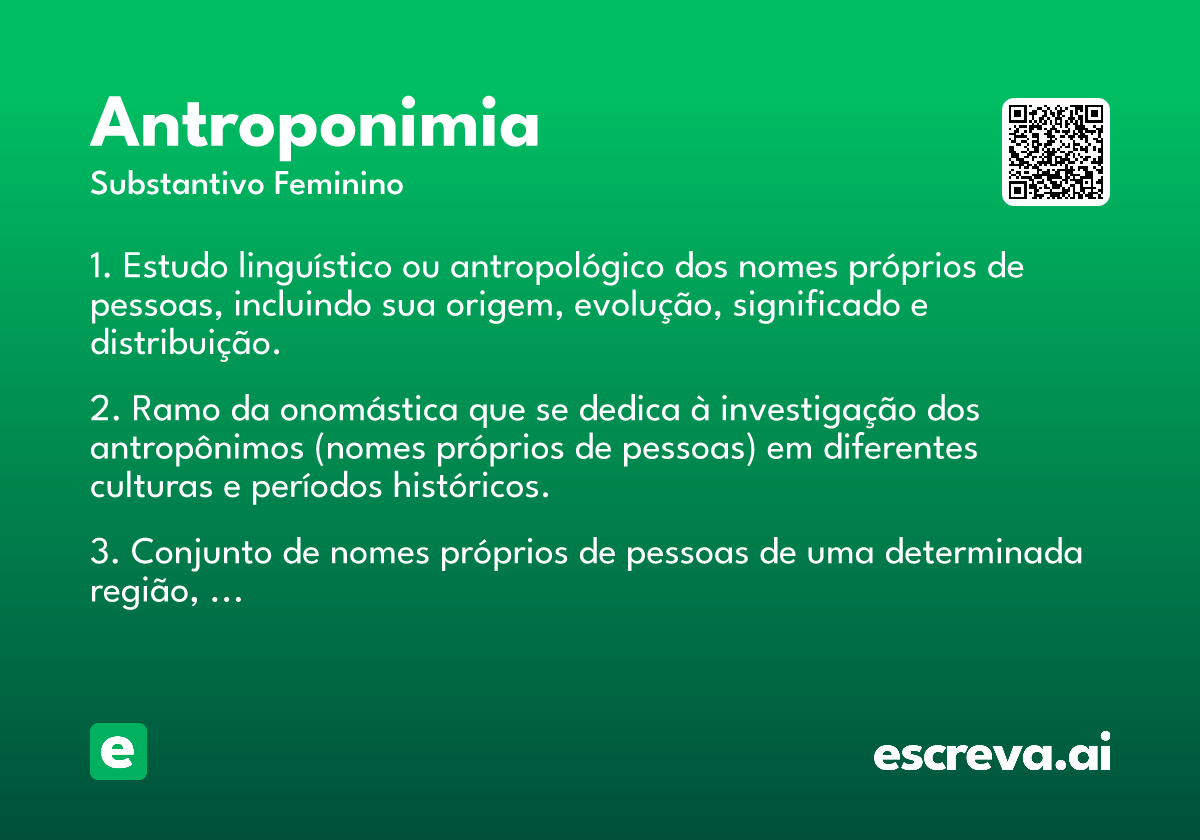 Antroponimia
Substantivo Feminino

1. Estudo linguístico ou antropológico dos nomes próprios de pessoas, incluindo sua origem, evolução, significado e distribuição.

2. Ramo da onomástica que se dedica à investigação dos antropônimos (nomes próprios de pessoas) em diferentes culturas e períodos históricos.

3. Conjunto de nomes próprios de pessoas de uma determinada região, ...

e

escreva.ai